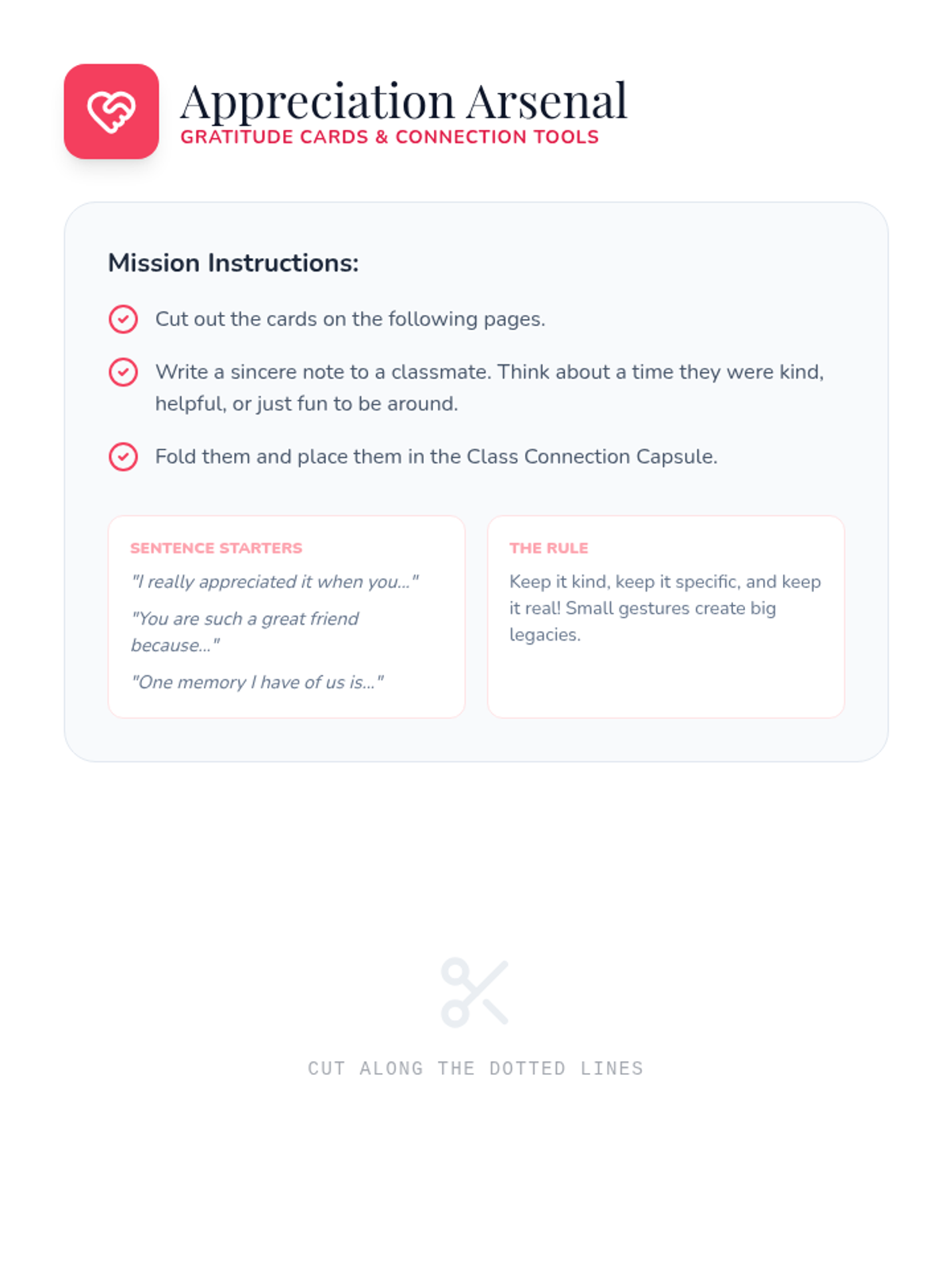 Appreciation Arsenal
GRATITUDE CARDS & CONNECTION TOOLS

Mission Instructions:

Cut out the cards on the following pages.

Write a sincere note to a classmate. Think about a time they were kind, helpful, or just fun to be around.

Fold them and place them in the Class Connection Capsule.

SENTENCE STARTERS

"I really appreciated it when you..."

"You are such a great friend because..."

"One memory I have of us is..."

THE RULE

Keep it kind, keep it specific, and keep it real! Small gestures create big legacies.

CUT ALONG THE DOTTED LINES